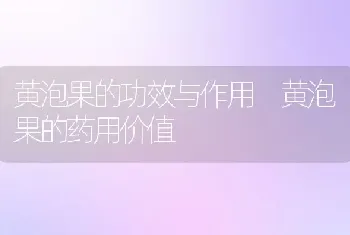 黄泡果的功效与作用 黄泡果的药用价值